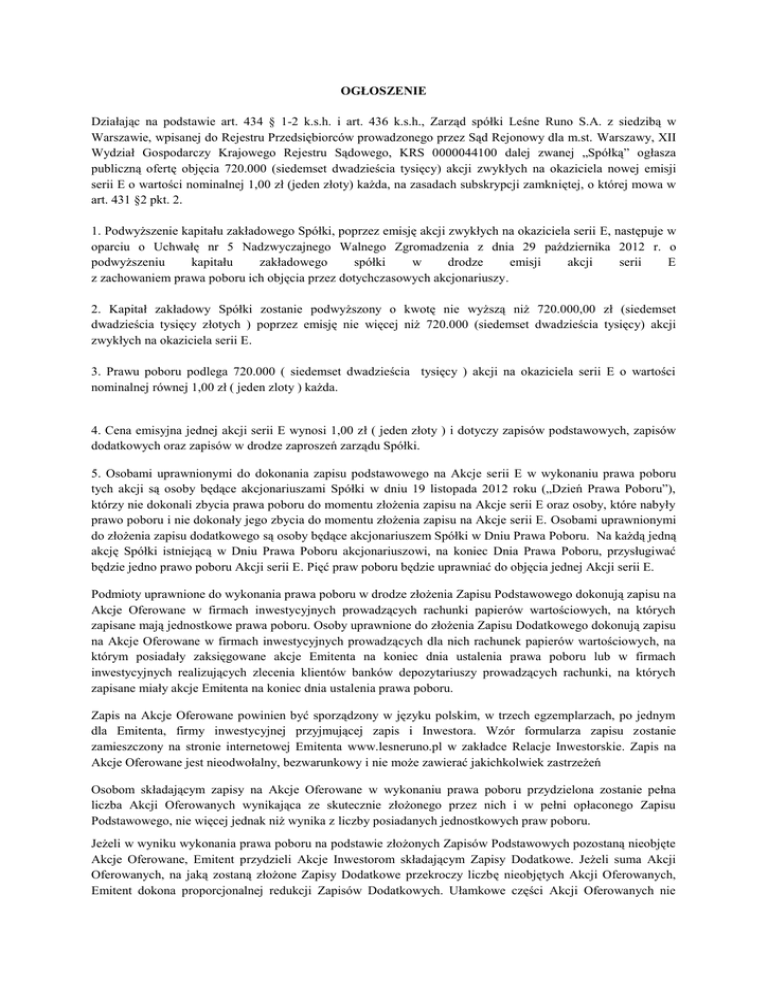 OGŁOSZENIE

Działając na podstawie art. 434 § 1-2 k.s.h. i art. 436 k.s.h., Zarząd spółki Leśne Runo S.A. z siedzibą w Warszawie, wpisanej do Rejestru Przedsiębiorców prowadzonego przez Sąd Rejonowy dla m.st. Warszawy, XII Wydział Gospodarczy Krajowego Rejestru Sądowego, KRS 0000044100 dalej zwanej „Spółką" ogłasza publiczną ofertę objęcia 720.000 (siedemset dwadzieścia tysięcy) akcji zwykłych na okaziciela nowej emisji serii E o wartości nominalnej 1,00 zł (jeden złoty) każda, na zasadach subskrypcji zamkniętej, o której mowa w art. 431 §2 pkt. 2.

1. Podwyższenie kapitału zakładowego Spółki, poprzez emisję akcji zwykłych na okaziciela serii E, następuje w oparciu o Uchwałę nr 5 Nadzwyczajnego Walnego Zgromadzenia z dnia 29 października 2012 r. o podwyższeniu kapitału zakładowego spółki w drodze emisji akcji serii E z zachowaniem prawa poboru ich objęcia przez dotychczasowych akcjonariuszy.

2. Kapitał zakładowy Spółki zostanie podwyższony o kwotę nie wyższą niż 720.000,00 zł (siedemset dwadzieścia tysięcy złotych ) poprzez emisję nie więcej niż 720.000 (siedemset dwadzieścia tysięcy) akcji zwykłych na okaziciela serii E.

3. Prawu poboru podlega 720.000 ( siedemset dwadzieścia tysięcy ) akcji na okaziciela serii E o wartości nominalnej równej 1,00 zł ( jeden zloty ) każda.

4. Cena emisyjna jednej akcji serii E wynosi 1,00 zł ( jeden złoty ) i dotyczy zapisów podstawowych, zapisów dodatkowych oraz zapisów w drodze zaproszeń zarządu Spółki.

5. Osobami uprawnionymi do dokonania zapisu podstawowego na Akcje serii E w wykonaniu prawa poboru tych akcji są osoby będące akcjonariuszami Spółki w dniu 19 listopada 2012 roku („Dzień Prawa Poboru"), którzy nie dokonali zbycia prawa poboru do momentu złożenia zapisu na Akcje serii E oraz osoby, które nabyły prawo poboru i nie dokonały jego zbycia do momentu złożenia zapisu na Akcje serii E. Osobami uprawnionymi do złożenia zapisu dodatkowego są osoby będące akcjonariuszem Spółki w Dniu Prawa Poboru. Na każdą jedną akcję Spółki istniejącą w Dniu Prawa Poboru akcjonariuszowi, na koniec Dnia Prawa Poboru, przysługiwać będzie jedno prawo poboru Akcji serii E. Pięć praw poboru będzie uprawniać do objęcia jednej Akcji serii E.

Podmioty uprawnione do wykonania prawa poboru w drodze złożenia Zapisu Podstawowego dokonują zapisu na Akcje Oferowane w firmach inwestycyjnych prowadzących rachunki papierów wartościowych, na których zapisane mają jednostkowe prawa poboru. Osoby uprawnione do złożenia Zapisu Dodatkowego dokonują zapisu na Akcje Oferowane w firmach inwestycyjnych prowadzących dla nich rachunek papierów wartościowych, na którym posiadały zaksięgowane akcje Emitenta na koniec dnia ustalenia prawa poboru lub w firmach inwestycyjnych realizujących zlecenia klientów banków depozytariuszy prowadzących rachunki, na których zapisane miały akcje Emitenta na koniec dnia ustalenia prawa poboru.

Zapis na Akcje Oferowane powinien być sporządzony w języku polskim, w trzech egzemplarzach, po jednym dla Emitenta, firmy inwestycyjnej przyjmującej zapis i Inwestora. Wzór formularza zapisu zostanie zamieszczony na stronie internetowej Emitenta www.lesneruno.pl w zakładce Relacje Inwestorskie. Zapis na Akcje Oferowane jest nieodwołalny, bezwarunkowy i nie może zawierać jakichkolwiek zastrzeżeń

Osobom składającym zapisy na Akcje Oferowane w wykonaniu prawa poboru przydzielona zostanie pełna liczba Akcji Oferowanych wynikająca ze skutecznie złożonego przez nich i w pełni opłaconego Zapisu Podstawowego, nie więcej jednak niż wynika z liczby posiadanych jednostkowych praw poboru.

Jeżeli w wyniku wykonania prawa poboru na podstawie złożonych Zapisów Podstawowych pozostaną nieobjęte Akcje Oferowane, Emitent przydzieli Akcje Inwestorom składającym Zapisy Dodatkowe. Jeżeli suma Akcji Oferowanych, na jaką zostaną złożone Zapisy Dodatkowe przekroczy liczbę nieobjętych Akcji Oferowanych, Emitent dokona proporcjonalnej redukcji Zapisów Dodatkowych. Ułamkowe części Akcji Oferowanych nie